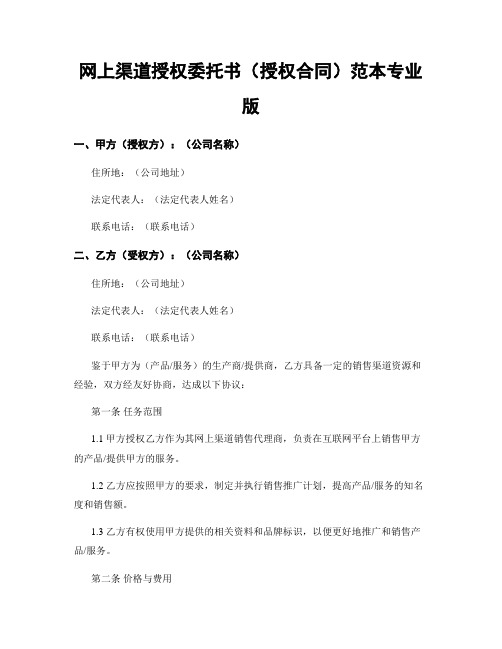 网上渠道授权委托书（授权合同）范本专业版

一、甲方（授权方）：（公司名称）

住所地：（公司地址）

法定代表人：（法定代表人姓名）

联系电话：（联系电话）

二、乙方（受权方）：（公司名称）

住所地：（公司地址）

法定代表人：（法定代表人姓名）

联系电话：（联系电话）

鉴于甲方为（产品/服务）的生产商/提供商，乙方具备一定的销售渠道资源和经验，双方经友好协商，达成以下协议：

第一条 任务范围

1.1 甲方授权乙方作为其网上渠道销售代理商，负责在互联网平台上销售甲方的产品/提供甲方的服务。

1.2 乙方应按照甲方的要求，制定并执行销售推广计划，提高产品/服务的知名度和销售额。

1.3 乙方有权使用甲方提供的相关资料和品牌标识，以便更好地推广和销售产品/服务。

第二条 价格与费用